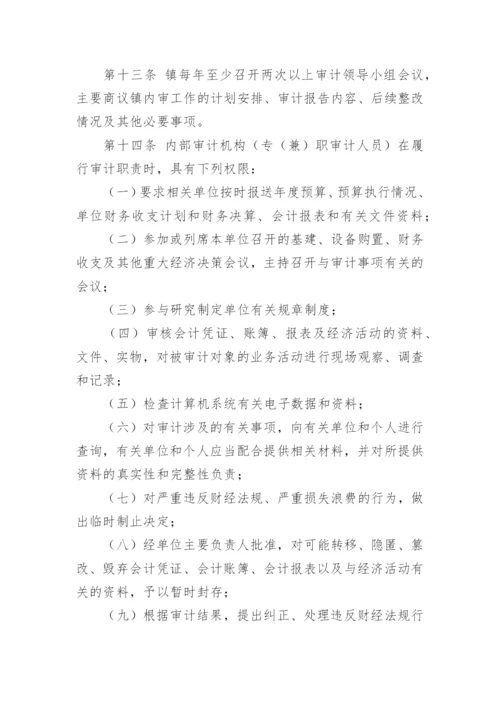 第十三条 镇每年至少召开两次以上审计领导小组会议，主要商议镇内审工作的计划安排、审计报告内容、后续整改情况及其他必要事项。

第十四条 内部审计机构（专（兼）职审计人员）在履行审计职责时，具有下列权限：

（一）要求相关单位按时报送年度预算、预算执行情况、单位财务收支计划和财务决算、会计报表和有关文件资料；

（二）参加或列席本单位召开的基建、设备购置、财务收支及其他重大经济决策会议，主持召开与审计事项有关的会议；

（三）参与研究制定单位有关规章制度；

（四）审核会计凭证、账簿、报表及经济活动的资料、文件、实物，对被审计对象的业务活动进行现场观察、调查和记录；

（五）检查计算机系统有关电子数据和资料；

（六）对审计涉及的有关事项，向有关单位和个人进行查询，有关单位和个人应当配合提供相关材料，并对所提供资料的真实性和完整性负责；

（七）对严重违反财经法规、严重损失浪费的行为，做出临时制止决定；

（八）经单位主要负责人批准，对可能转移、隐匿、篡改、毁弃会计凭证、会计账簿、会计报表以及与经济活动有关的资料，予以暂时封存；

（九）根据审计结果，提出纠正、处理违反财经法规行